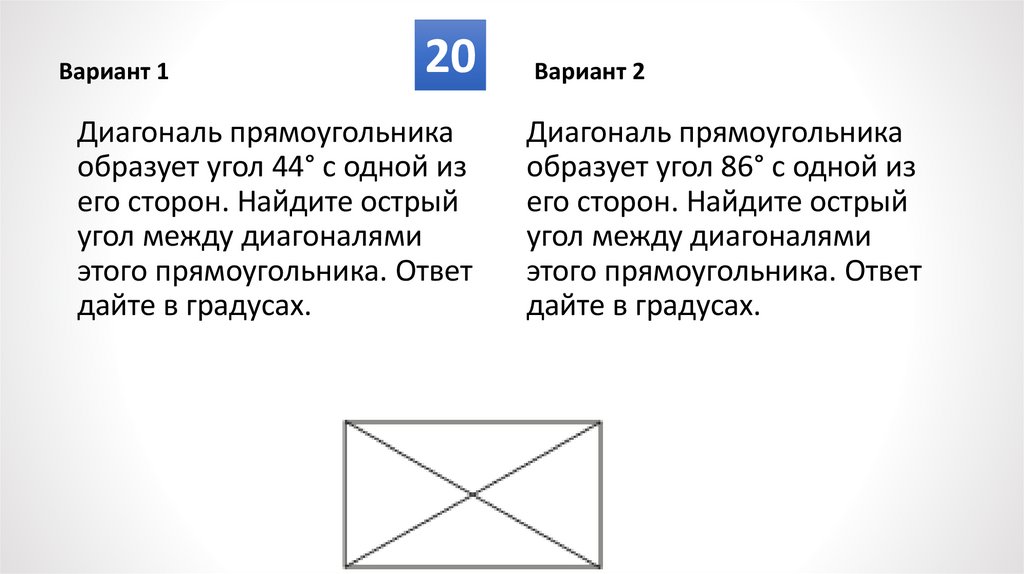 20

Вариант 1

Диагональ прямоугольника образует угол 44° с одной из его сторон. Найдите острый угол между диагоналями этого прямоугольника. Ответ дайте в градусах.

Вариант 2

Диагональ прямоугольника образует угол 86° с одной из его сторон. Найдите острый угол между диагоналями этого прямоугольника. Ответ дайте в градусах.